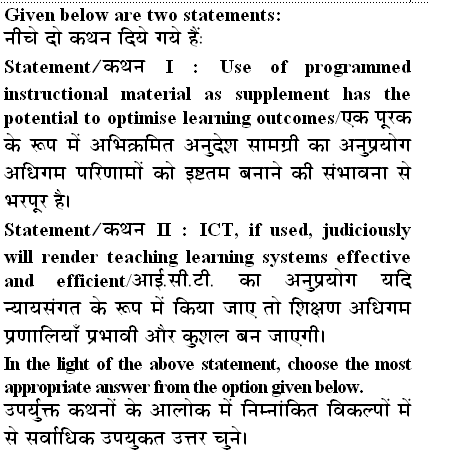 Given below are two statements:
नीचे दो कथन दिये गये हैं:

Statement/कथन I : Use of programmed instructional material as supplement has the potential to optimise learning outcomes/एक पूरक के रूप में अभिक्रमित अनुदेश सामग्री का अनुप्रयोग अधिगम परिणामों को इष्टतम बनाने की संभावना से भरपूर है।

Statement/कथन II : ICT, if used, judiciously will render teaching learning systems effective and efficient/आई.सी.टी. का अनुप्रयोग यदि न्यायसंगत के रूप में किया जाए तो शिक्षण अधिगम प्रणालियाँ प्रभावी और कुशल बन जाएगी।

In the light of the above statement, choose the most appropriate answer from the option given below.
उपर्युक्त कथनों के आलोक में निम्नांकित विकल्पों में से सर्वाधिक उपयुकत उत्तर चुने।